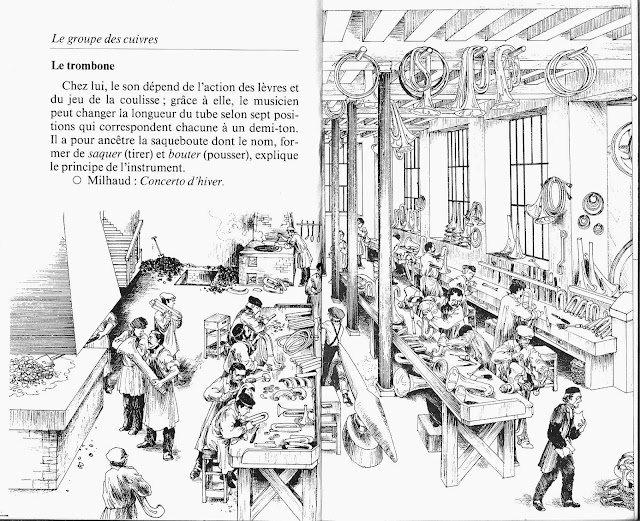 Le groupe des cuivres

Le trombone

Chez lui, le son dépend de l'action des lèvres et du jeu de la coulisse ; grâce à elle, le musicien peut changer la longueur du tube selon sept positions qui correspondent chacune à un demi-ton. Il a pour ancêtre la saqueboute dont le nom, former de saquer (tirer) et bouter (pousser), explique le principe de l'instrument.

○ Milhaud : Concerto d'hiver.